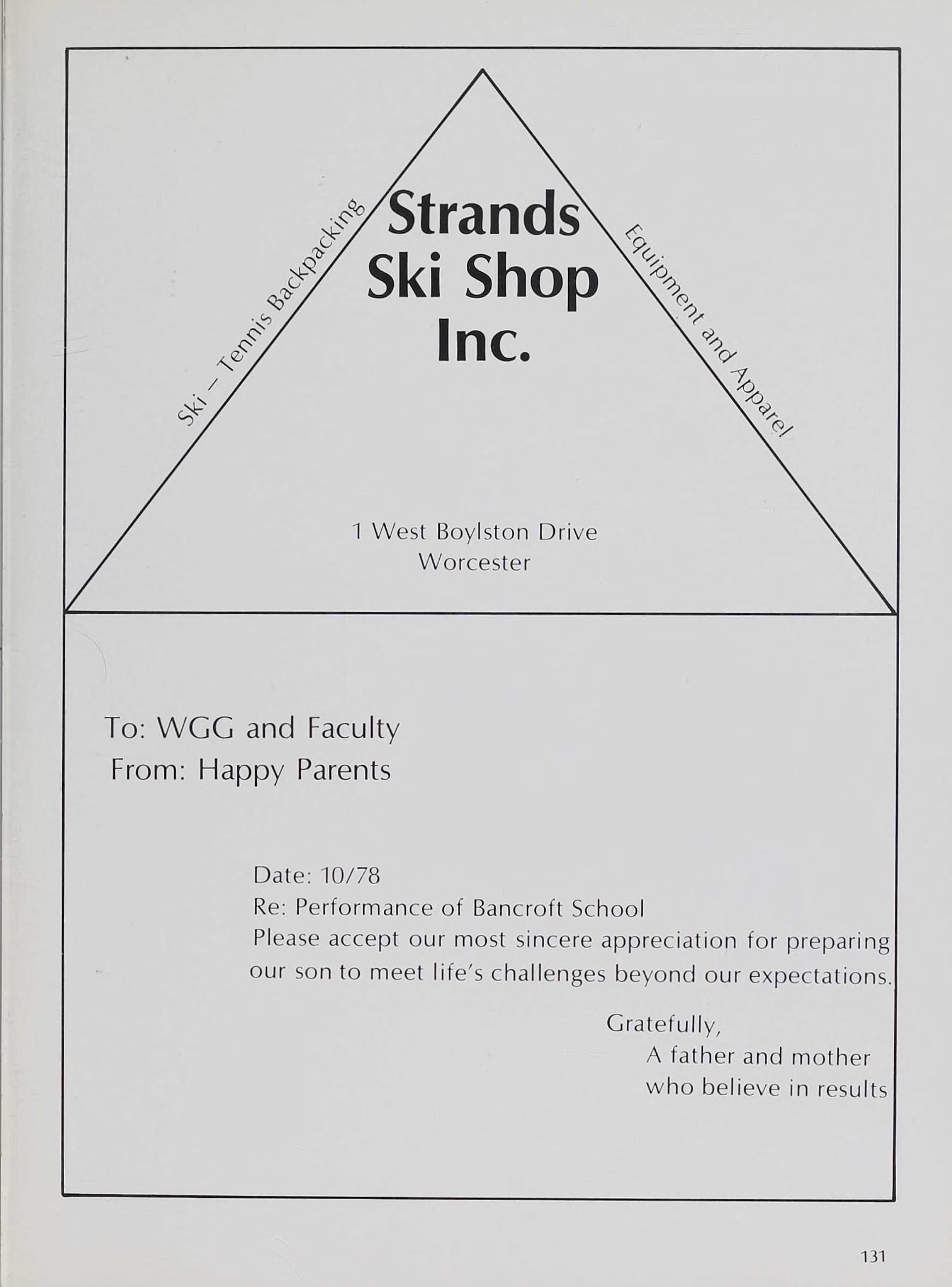 Ski – Tennis Backpacking

Strands
Ski Shop
Inc.

Equipment and Apparel

1 West Boylston Drive
Worcester

To: WGG and Faculty
From: Happy Parents

Date: 10/78
Re: Performance of Bancroft School
Please accept our most sincere appreciation for preparing our son to meet life's challenges beyond our expectations.

Gratefully,
A father and mother
who believe in results

131